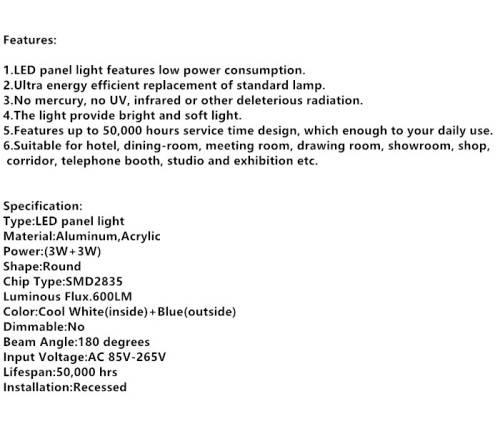 Features:

1.LED panel light features low power consumption.
2.Ultra energy efficient replacement of standard lamp.
3.No mercury, no UV, infrared or other deleterious radiation.
4.The light provide bright and soft light.
5.Features up to 50,000 hours service time design, which enough to your daily use.
6.Suitable for hotel, dining-room, meeting room, drawing room, showroom, shop, corridor, telephone booth, studio and exhibition etc.

Specification:
Type:LED panel light
Material:Aluminum,Acrylic
Power:(3W+3W)
Shape:Round
Chip Type:SMD2835
Luminous Flux.600LM
Color:Cool White(inside)+Blue(outside)
Dimmable:No
Beam Angle:180 degrees
Input Voltage:AC 85V-265V
Lifespan:50,000 hrs
Installation:Recessed